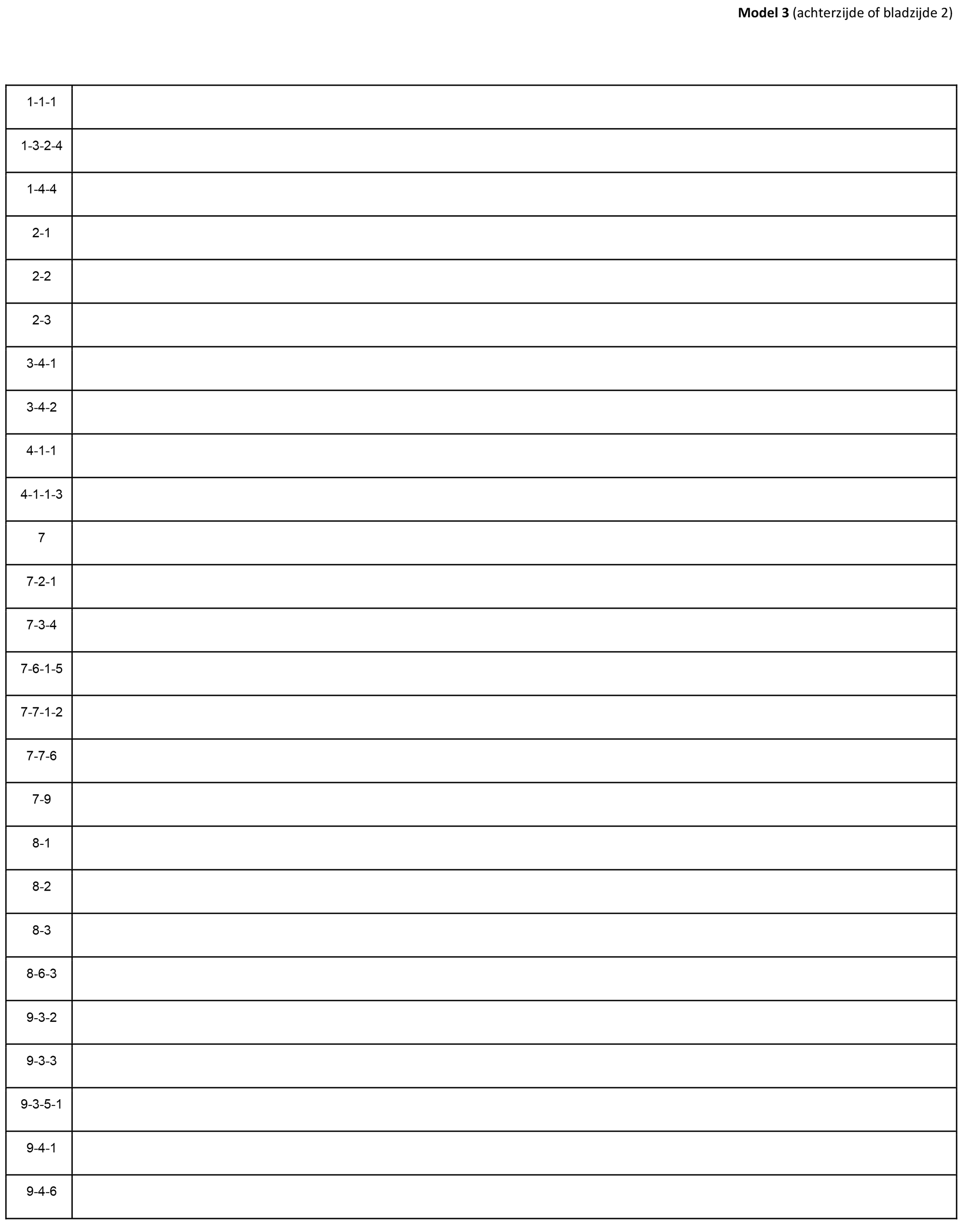 Model 3 (achterzijde of bladzijde 2)

| | |
|---|---|
| 1-1-1 | |
| 1-3-2-4 | |
| 1-4-4 | |
| 2-1 | |
| 2-2 | |
| 2-3 | |
| 3-4-1 | |
| 3-4-2 | |
| 4-1-1 | |
| 4-1-1-3 | |
| 7 | |
| 7-2-1 | |
| 7-3-4 | |
| 7-6-1-5 | |
| 7-7-1-2 | |
| 7-7-6 | |
| 7-9 | |
| 8-1 | |
| 8-2 | |
| 8-3 | |
| 8-6-3 | |
| 9-3-2 | |
| 9-3-3 | |
| 9-3-5-1 | |
| 9-4-1 | |
| 9-4-6 | |